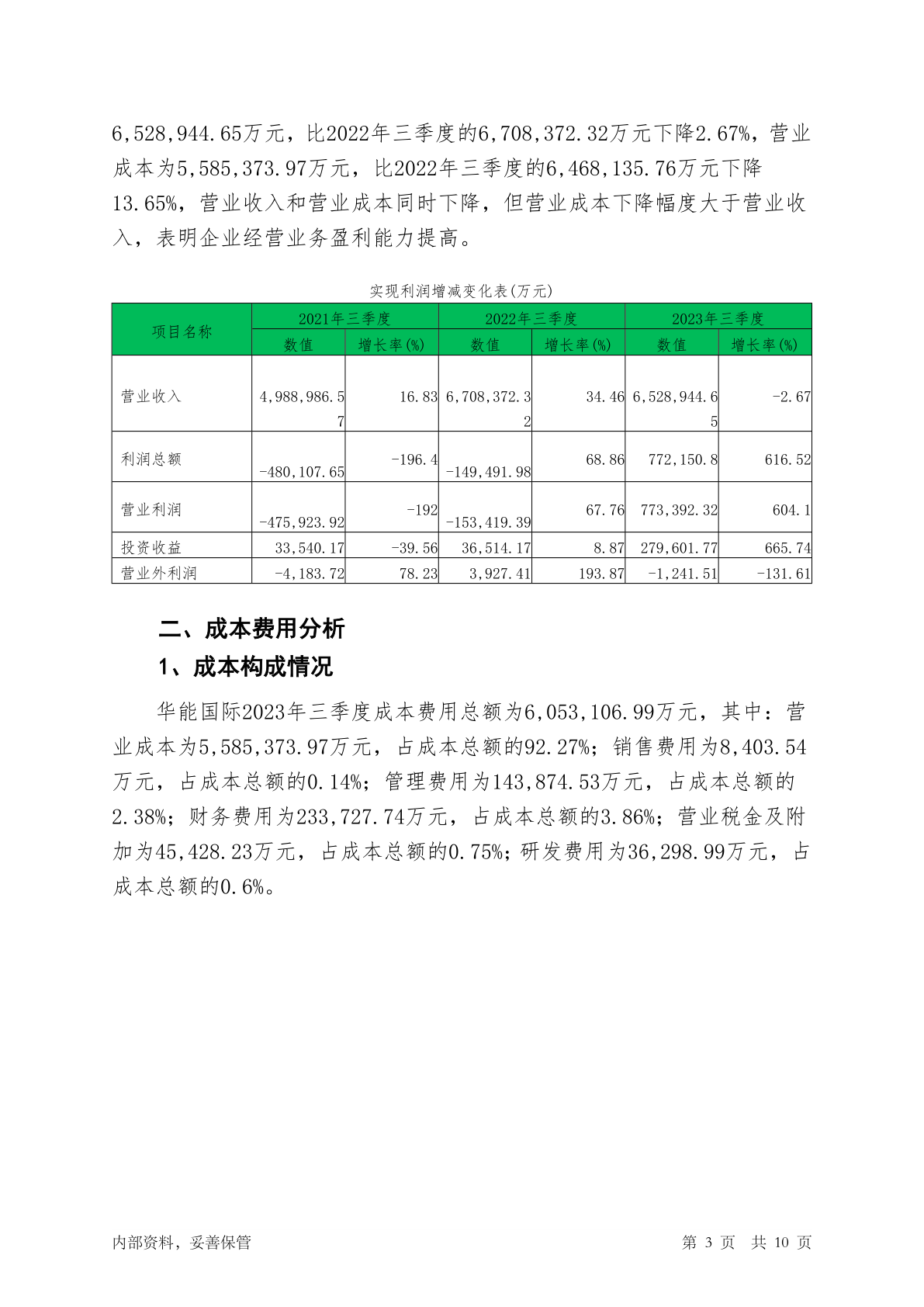 6,528,944.65万元，比2022年三季度的6,708,372.32万元下降2.67%，营业成本为5,585,373.97万元，比2022年三季度的6,468,135.76万元下降13.65%，营业收入和营业成本同时下降，但营业成本下降幅度大于营业收入，表明企业经营业务盈利能力提高。

实现利润增减变化表(万元)

| 项目名称 | 2021年三季度 数值 | 2021年三季度 增长率(%) | 2022年三季度 数值 | 2022年三季度 增长率(%) | 2023年三季度 数值 | 2023年三季度 增长率(%) |
|---|---|---|---|---|---|---|
| 营业收入 | 4,988,986.57 | 16.83 | 6,708,372.32 | 34.46 | 6,528,944.65 | -2.67 |
| 利润总额 | -480,107.65 | -196.4 | -149,491.98 | 68.86 | 772,150.8 | 616.52 |
| 营业利润 | -475,923.92 | -192 | -153,419.39 | 67.76 | 773,392.32 | 604.1 |
| 投资收益 | 33,540.17 | -39.56 | 36,514.17 | 8.87 | 279,601.77 | 665.74 |
| 营业外利润 | -4,183.72 | 78.23 | 3,927.41 | 193.87 | -1,241.51 | -131.61 |

二、成本费用分析

1、成本构成情况

华能国际2023年三季度成本费用总额为6,053,106.99万元，其中：营业成本为5,585,373.97万元，占成本总额的92.27%；销售费用为8,403.54万元，占成本总额的0.14%；管理费用为143,874.53万元，占成本总额的2.38%；财务费用为233,727.74万元，占成本总额的3.86%；营业税金及附加为45,428.23万元，占成本总额的0.75%；研发费用为36,298.99万元，占成本总额的0.6%。

内部资料，妥善保管

第 3 页 共 10 页